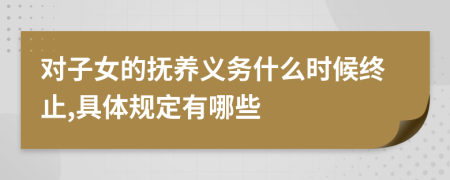 对子女的抚养义务什么时候终止,具体规定有哪些